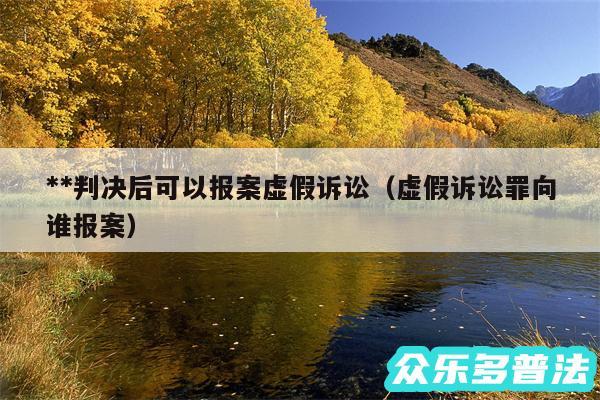 **判决后可以报案虚假诉讼（虚假诉讼罪向谁报案）

众乐多普法